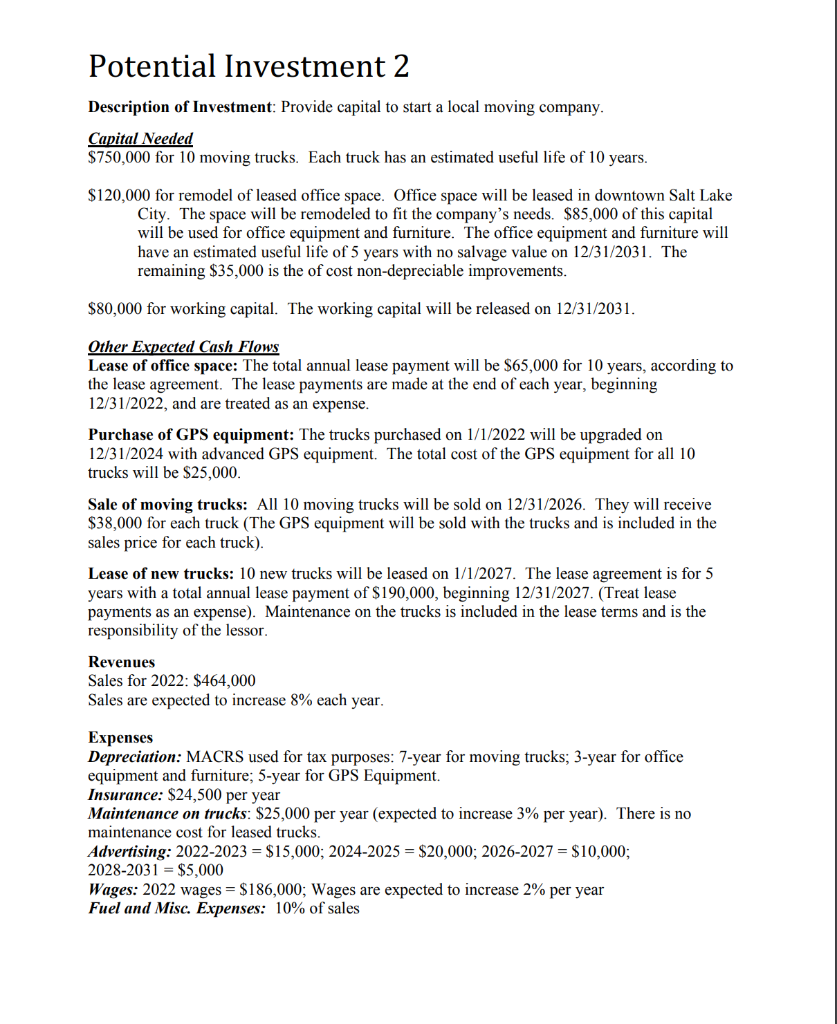 Potential Investment 2

Description of Investment: Provide capital to start a local moving company.

Capital Needed
$750,000 for 10 moving trucks. Each truck has an estimated useful life of 10 years.

$120,000 for remodel of leased office space. Office space will be leased in downtown Salt Lake City. The space will be remodeled to fit the company's needs. $85,000 of this capital will be used for office equipment and furniture. The office equipment and furniture will have an estimated useful life of 5 years with no salvage value on 12/31/2031. The remaining $35,000 is the of cost non-depreciable improvements.

$80,000 for working capital. The working capital will be released on 12/31/2031.

Other Expected Cash Flows
Lease of office space: The total annual lease payment will be $65,000 for 10 years, according to the lease agreement. The lease payments are made at the end of each year, beginning 12/31/2022, and are treated as an expense.

Purchase of GPS equipment: The trucks purchased on 1/1/2022 will be upgraded on 12/31/2024 with advanced GPS equipment. The total cost of the GPS equipment for all 10 trucks will be $25,000.

Sale of moving trucks: All 10 moving trucks will be sold on 12/31/2026. They will receive $38,000 for each truck (The GPS equipment will be sold with the trucks and is included in the sales price for each truck).

Lease of new trucks: 10 new trucks will be leased on 1/1/2027. The lease agreement is for 5 years with a total annual lease payment of $190,000, beginning 12/31/2027. (Treat lease payments as an expense). Maintenance on the trucks is included in the lease terms and is the responsibility of the lessor.

Revenues
Sales for 2022: $464,000
Sales are expected to increase 8% each year.

Expenses
Depreciation: MACRS used for tax purposes: 7-year for moving trucks; 3-year for office equipment and furniture; 5-year for GPS Equipment.
Insurance: $24,500 per year
Maintenance on trucks: $25,000 per year (expected to increase 3% per year). There is no maintenance cost for leased trucks.
Advertising: 2022-2023 = $15,000; 2024-2025 = $20,000; 2026-2027 = $10,000; 2028-2031 = $5,000
Wages: 2022 wages = $186,000; Wages are expected to increase 2% per year
Fuel and Misc. Expenses: 10% of sales